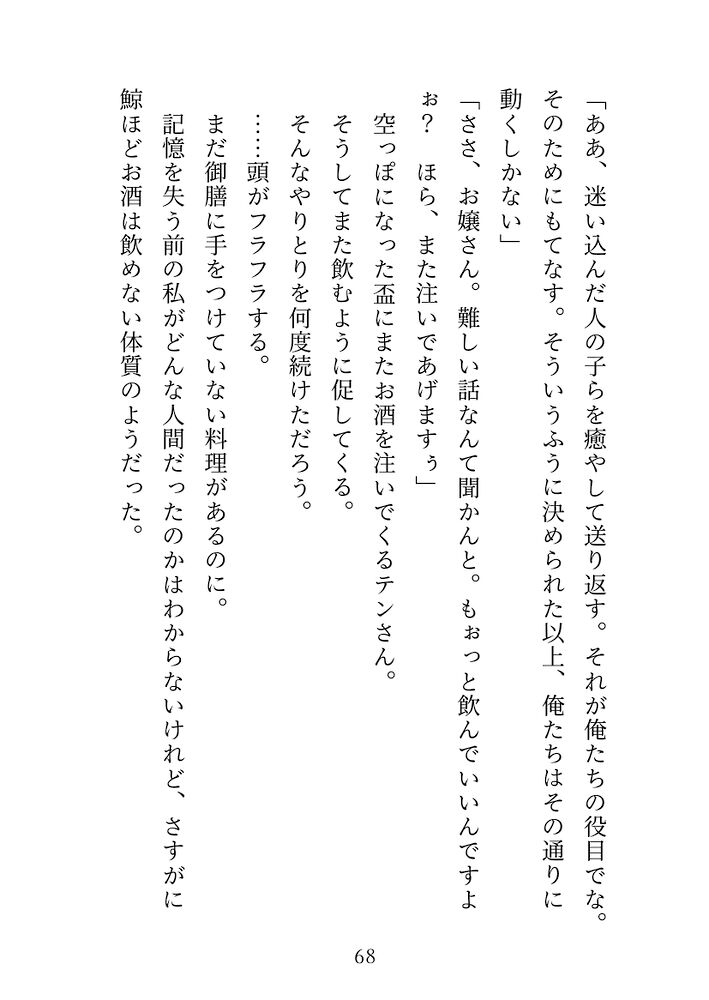 「ああ、迷い込んだ人の子らを癒やして送り返す。それが俺たちの役目でな。そのためにもてなす。そういうふうに決められた以上、俺たちはその通りに動くしかない」

「ささ、お嬢さん。難しい話なんて聞かんと。もぉっと飲んでいいんですよぉ？　ほら、また注いであげますぅ」

空っぽになった盃にまたお酒を注いでくるテンさん。

そうしてまた飲むように促してくる。

そんなやりとりを何度続けただろう。

……頭がフラフラする。

まだ御膳に手をつけていない料理があるのに。

記憶を失う前の私がどんな人間だったのかはわからないけれど、さすがに鯨ほどお酒は飲めない体質のようだった。

68